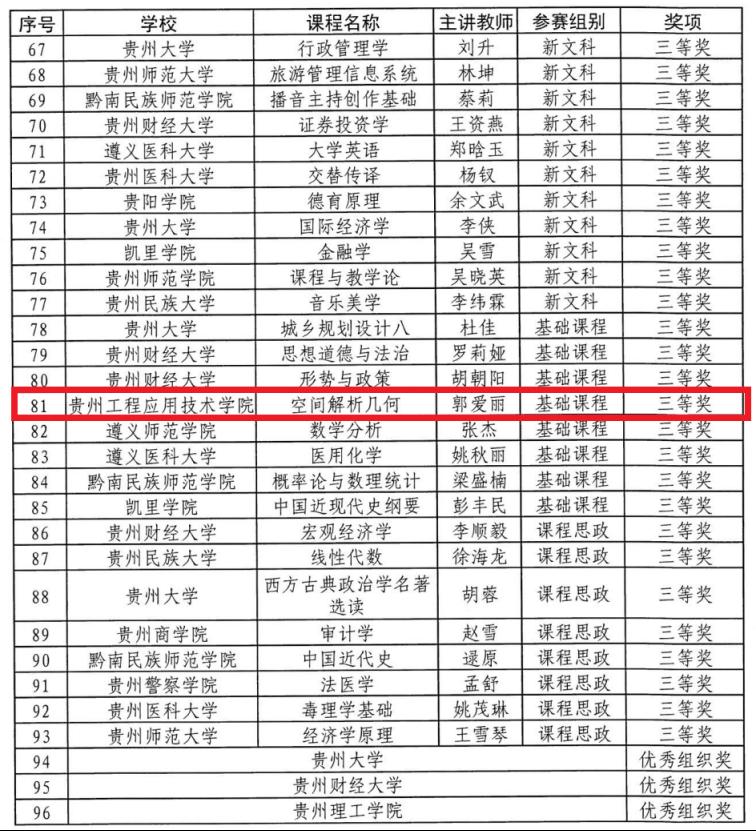 | 序号 | 学校 | 课程名称 | 主讲教师 | 参赛组别 | 奖项 |
|---|---|---|---|---|---|
| 67 | 贵州大学 | 行政管理学 | 刘升 | 新文科 | 三等奖 |
| 68 | 贵州师范大学 | 旅游管理信息系统 | 林坤 | 新文科 | 三等奖 |
| 69 | 黔南民族师范学院 | 播音主持创作基础 | 蔡莉 | 新文科 | 三等奖 |
| 70 | 贵州财经大学 | 证券投资学 | 王资燕 | 新文科 | 三等奖 |
| 71 | 遵义医科大学 | 大学英语 | 郑晗玉 | 新文科 | 三等奖 |
| 72 | 贵州医科大学 | 交替传译 | 杨钗 | 新文科 | 三等奖 |
| 73 | 贵阳学院 | 德育原理 | 余文武 | 新文科 | 三等奖 |
| 74 | 贵州大学 | 国际经济学 | 李侠 | 新文科 | 三等奖 |
| 75 | 凯里学院 | 金融学 | 吴雪 | 新文科 | 三等奖 |
| 76 | 贵州师范学院 | 课程与教学论 | 吴晓英 | 新文科 | 三等奖 |
| 77 | 贵州民族大学 | 音乐美学 | 李纬霖 | 新文科 | 三等奖 |
| 78 | 贵州大学 | 城乡规划设计八 | 杜佳 | 基础课程 | 三等奖 |
| 79 | 贵州财经大学 | 思想道德与法治 | 罗莉娅 | 基础课程 | 三等奖 |
| 80 | 贵州财经大学 | 形势与政策 | 胡朝阳 | 基础课程 | 三等奖 |
| 81 | 贵州工程应用技术学院 | 空间解析几何 | 郭爱丽 | 基础课程 | 三等奖 |
| 82 | 遵义师范学院 | 数学分析 | 张杰 | 基础课程 | 三等奖 |
| 83 | 遵义医科大学 | 医用化学 | 姚秋丽 | 基础课程 | 三等奖 |
| 84 | 黔南民族师范学院 | 概率论与数理统计 | 梁盛楠 | 基础课程 | 三等奖 |
| 85 | 凯里学院 | 中国近现代史纲要 | 彭丰民 | 基础课程 | 三等奖 |
| 86 | 贵州财经大学 | 宏观经济学 | 李顺毅 | 课程思政 | 三等奖 |
| 87 | 贵州民族大学 | 线性代数 | 徐海龙 | 课程思政 | 三等奖 |
| 88 | 贵州大学 | 西方古典政治学名著选读 | 胡蓉 | 课程思政 | 三等奖 |
| 89 | 贵州商学院 | 审计学 | 赵雪 | 课程思政 | 三等奖 |
| 90 | 黔南民族师范学院 | 中国近代史 | 逯原 | 课程思政 | 三等奖 |
| 91 | 贵州警察学院 | 法医学 | 孟舒 | 课程思政 | 三等奖 |
| 92 | 贵州医科大学 | 毒理学基础 | 姚茂琳 | 课程思政 | 三等奖 |
| 93 | 贵州师范大学 | 经济学原理 | 王雪琴 | 课程思政 | 三等奖 |
| 94 | 贵州大学 | | | | 优秀组织奖 |
| 95 | 贵州财经大学 | | | | 优秀组织奖 |
| 96 | 贵州理工学院 | | | | 优秀组织奖 |